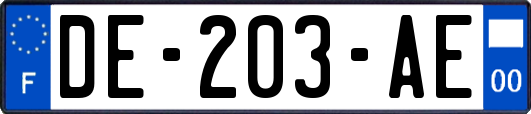 F

DE-203-AE

00